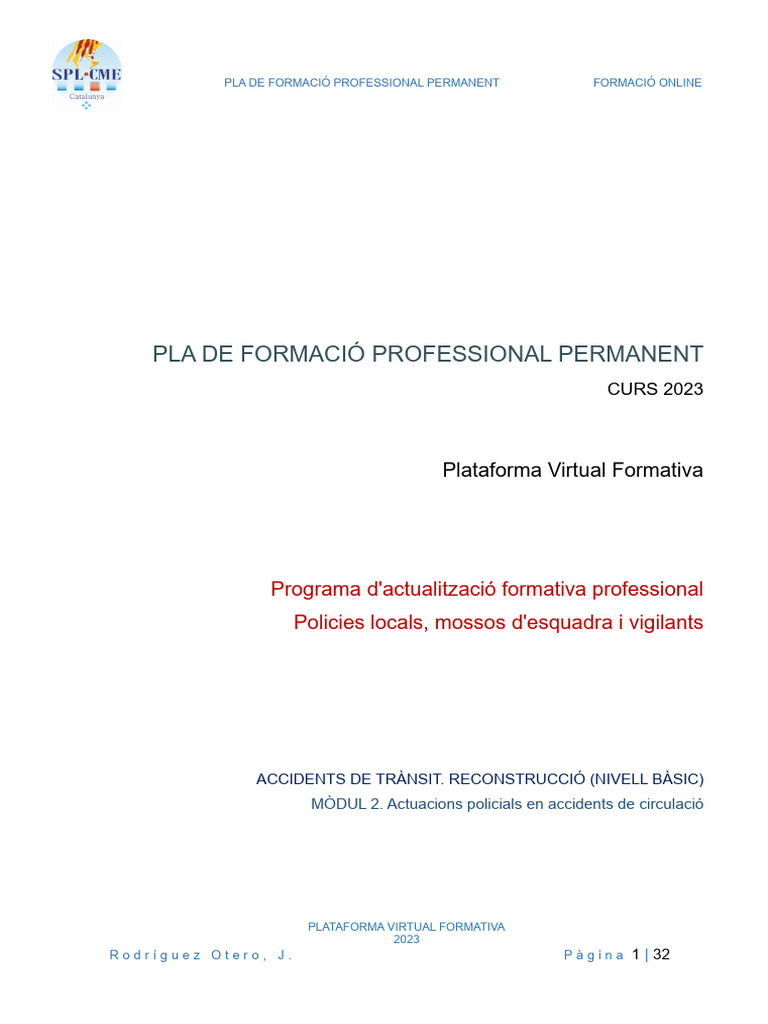 SPL•CME
Catalunya

PLA DE FORMACIÓ PROFESSIONAL PERMANENT

FORMACIÓ ONLINE

PLA DE FORMACIÓ PROFESSIONAL PERMANENT

CURS 2023

Plataforma Virtual Formativa

Programa d'actualització formativa professional

Policies locals, mossos d'esquadra i vigilants

ACCIDENTS DE TRÀNSIT. RECONSTRUCCIÓ (NIVELL BÀSIC)

MÒDUL 2. Actuacions policials en accidents de circulació

PLATAFORMA VIRTUAL FORMATIVA
2023

Rodríguez Otero, J.

Pàgina 1 | 32